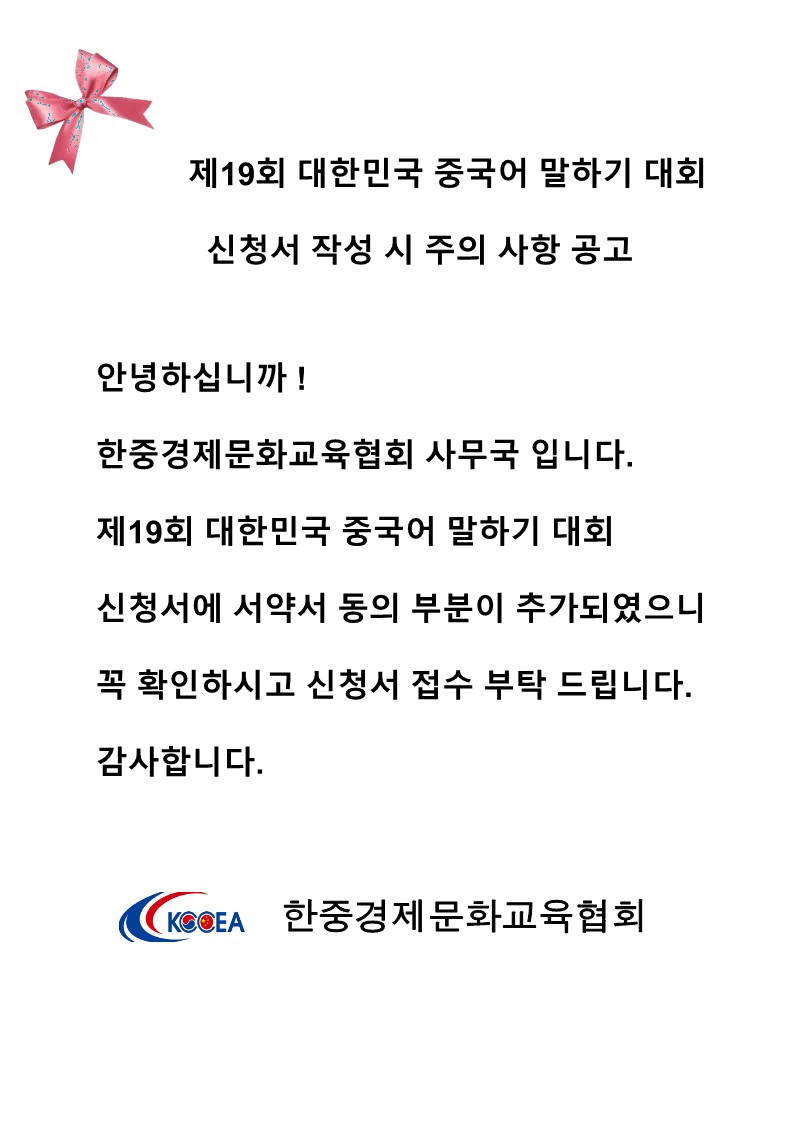 제19회 대한민국 중국어 말하기 대회

신청서 작성 시 주의 사항 공고

안녕하십니까 !

한중경제문화교육협회 사무국 입니다.

제19회 대한민국 중국어 말하기 대회

신청서에 서약서 동의 부분이 추가되였으니

꼭 확인하시고 신청서 접수 부탁 드립니다.

감사합니다.

KCCEA 한중경제문화교육협회